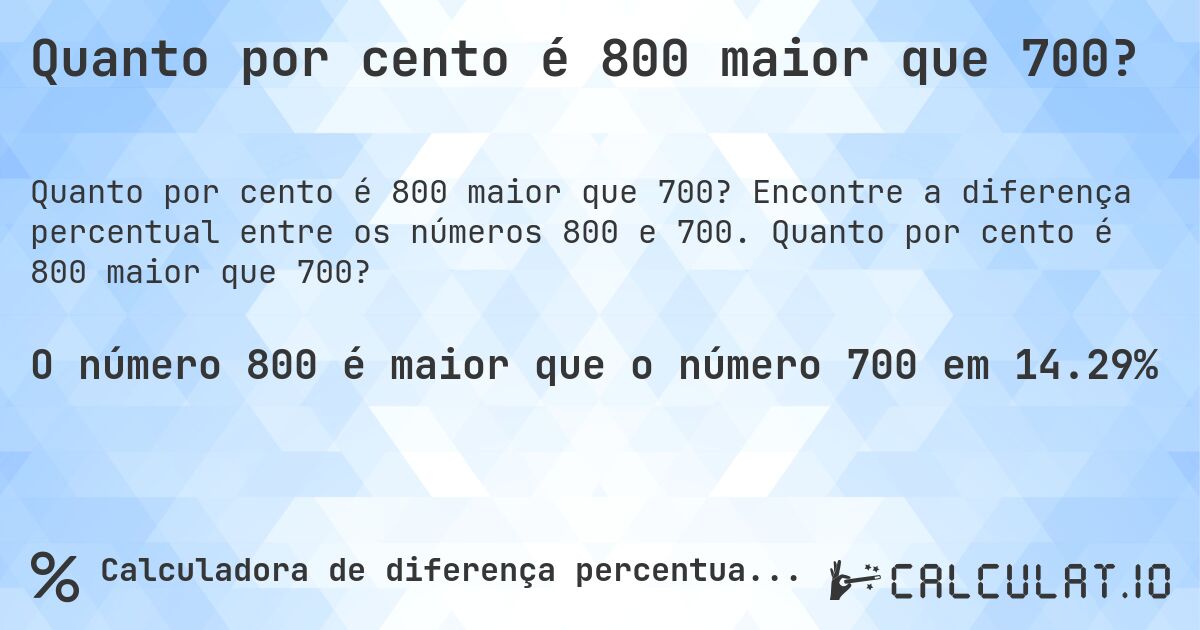 Quanto por cento é 800 maior que 700?

Quanto por cento é 800 maior que 700? Encontre a diferença percentual entre os números 800 e 700. Quanto por cento é 800 maior que 700?

O número 800 é maior que o número 700 em 14.29%

% Calculadora de diferença percentua...

CALCULAT.IO